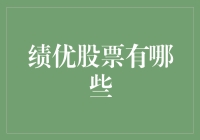 绩优股票有哪些